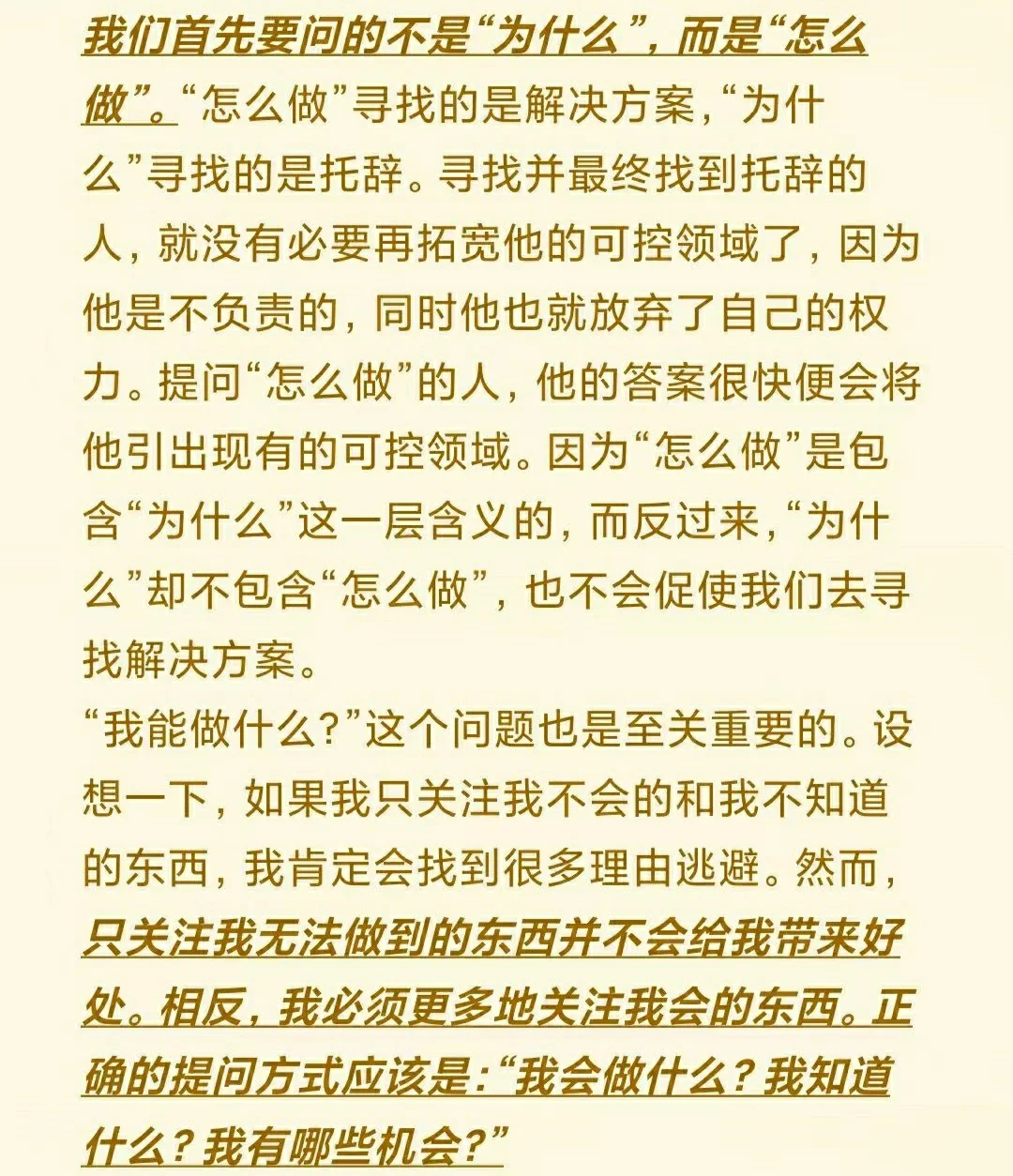 我们首先要问的不是“为什么”，而是“怎么做”。“怎么做”寻找的是解决方案，“为什么”寻找的是托辞。寻找并最终找到托辞的人，就没有必要再拓宽他的可控领域了，因为他是不负责的，同时他也就放弃了自己的权力。提问“怎么做”的人，他的答案很快便会将他引出现有的可控领域。因为“怎么做”是包含“为什么”这一层含义的，而反过来，“为什么”却不包含“怎么做”，也不会促使我们去寻找解决方案。
“我能做什么？”这个问题也是至关重要的。设想一下，如果我只关注我不会的和我不知道的东西，我肯定会找到很多理由逃避。然而，只关注我无法做到的东西并不会给我带来好处。相反，我必须更多地关注我会的东西。正确的提问方式应该是：“我会做什么？我知道什么？我有哪些机会？”